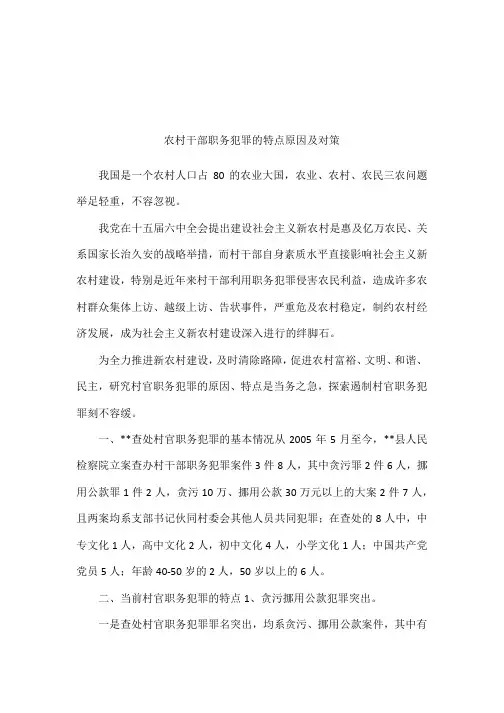 农村干部职务犯罪的特点原因及对策

我国是一个农村人口占 80 的农业大国，农业、农村、农民三农问题举足轻重，不容忽视。

我党在十五届六中全会提出建设社会主义新农村是惠及亿万农民、关系国家长治久安的战略举措，而村干部自身素质水平直接影响社会主义新农村建设，特别是近年来村干部利用职务犯罪侵害农民利益，造成许多农村群众集体上访、越级上访、告状事件，严重危及农村稳定，制约农村经济发展，成为社会主义新农村建设深入进行的绊脚石。

为全力推进新农村建设，及时清除路障，促进农村富裕、文明、和谐、民主，研究村官职务犯罪的原因、特点是当务之急，探索遏制村官职务犯罪刻不容缓。

一、**查处村官职务犯罪的基本情况从 2005 年 5 月至今，**县人民检察院立案查办村干部职务犯罪案件 3 件 8 人，其中贪污罪 2 件 6 人，挪用公款罪 1 件 2 人，贪污 10 万、挪用公款 30 万元以上的大案 2 件 7 人，且两案均系支部书记伙同村委会其他人员共同犯罪；在查处的 8 人中，中专文化 1 人，高中文化 2 人，初中文化 4 人，小学文化 1 人；中国共产党党员 5 人；年龄 40-50 岁的 2 人，50 岁以上的 6 人。

二、当前村官职务犯罪的特点 1、贪污挪用公款犯罪突出。

一是查处村官职务犯罪罪名突出，均系贪污、挪用公款案件，其中有